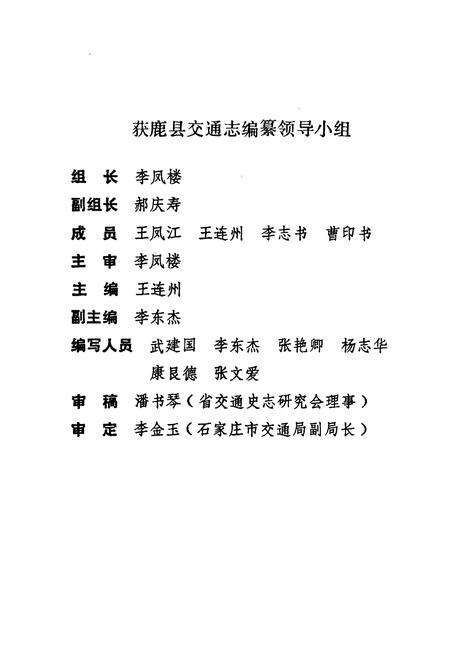 获鹿县交通志编纂领导小组

组　长　李凤楼
副组长　郝庆寿
成　员　王凤江　王连州　李志书　曹印书
主　审　李凤楼
主　编　王连州
副主编　李东杰
编写人员　武建国　李东杰　张艳卿　杨志华　康艮德　张文爱
审　稿　潘书琴（省交通史志研究会理事）
审　定　李金玉（石家庄市交通局副局长）